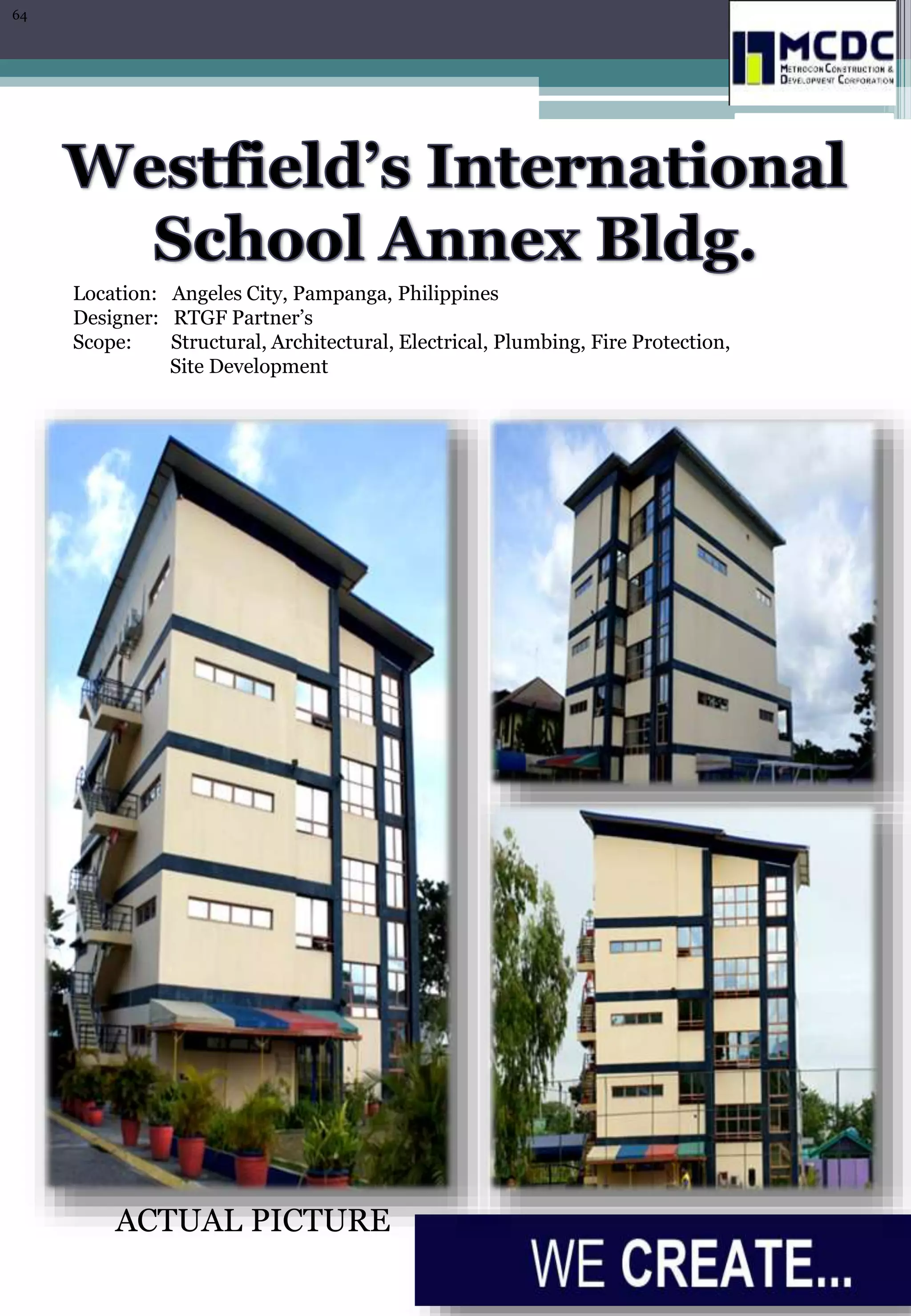 64

MCDC
METROCON CONSTRUCTION & DEVELOPMENT CORPORATION

Westfield's International School Annex Bldg.

Location: Angeles City, Pampanga, Philippines
Designer: RTGF Partner's
Scope: Structural, Architectural, Electrical, Plumbing, Fire Protection, Site Development

ACTUAL PICTURE

WE CREATE...